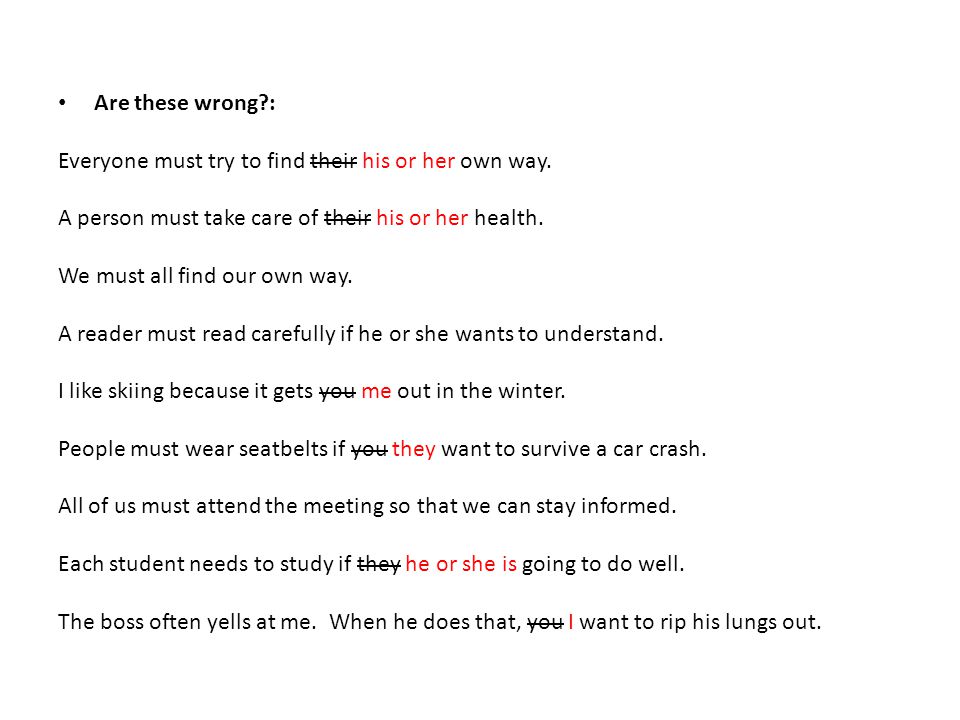 • **Are these wrong?:**

Everyone must try to find ~~their~~ his or her own way.

A person must take care of ~~their~~ his or her health.

We must all find our own way.

A reader must read carefully if he or she wants to understand.

I like skiing because it gets ~~you~~ me out in the winter.

People must wear seatbelts if ~~you~~ they want to survive a car crash.

All of us must attend the meeting so that we can stay informed.

Each student needs to study if ~~they~~ he or she is going to do well.

The boss often yells at me. When he does that, ~~you~~ I want to rip his lungs out.